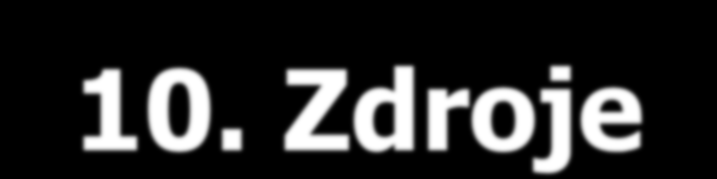 10. Zdroje